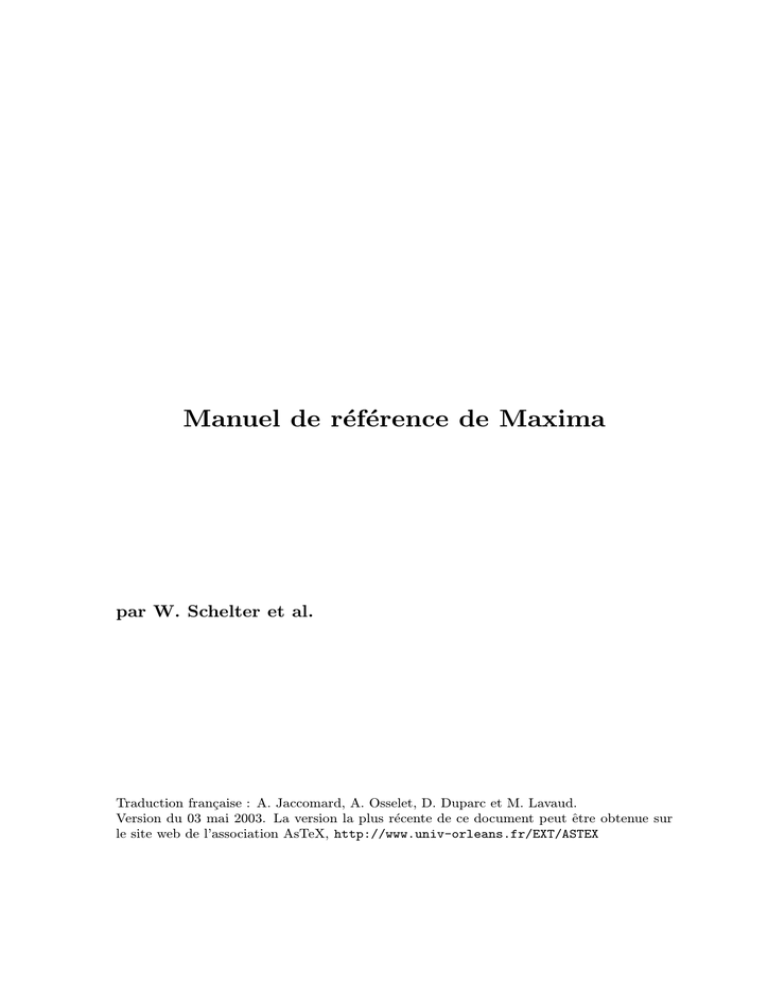 Manuel de référence de Maxima

par W. Schelter et al.

Traduction française : A. Jaccomard, A. Osselet, D. Duparc et M. Lavaud. Version du 03 mai 2003. La version la plus récente de ce document peut être obtenue sur le site web de l'association AsTeX, http://www.univ-orleans.fr/EXT/ASTEX